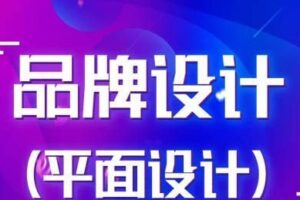 品牌设计
(平面设计)